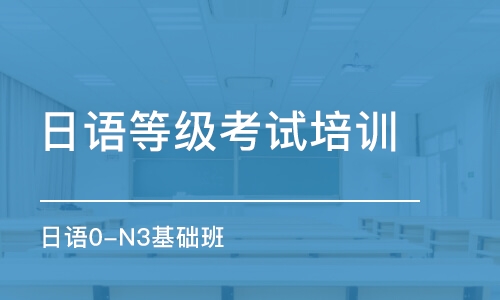 日语等级考试培训

日语0-N3基础班